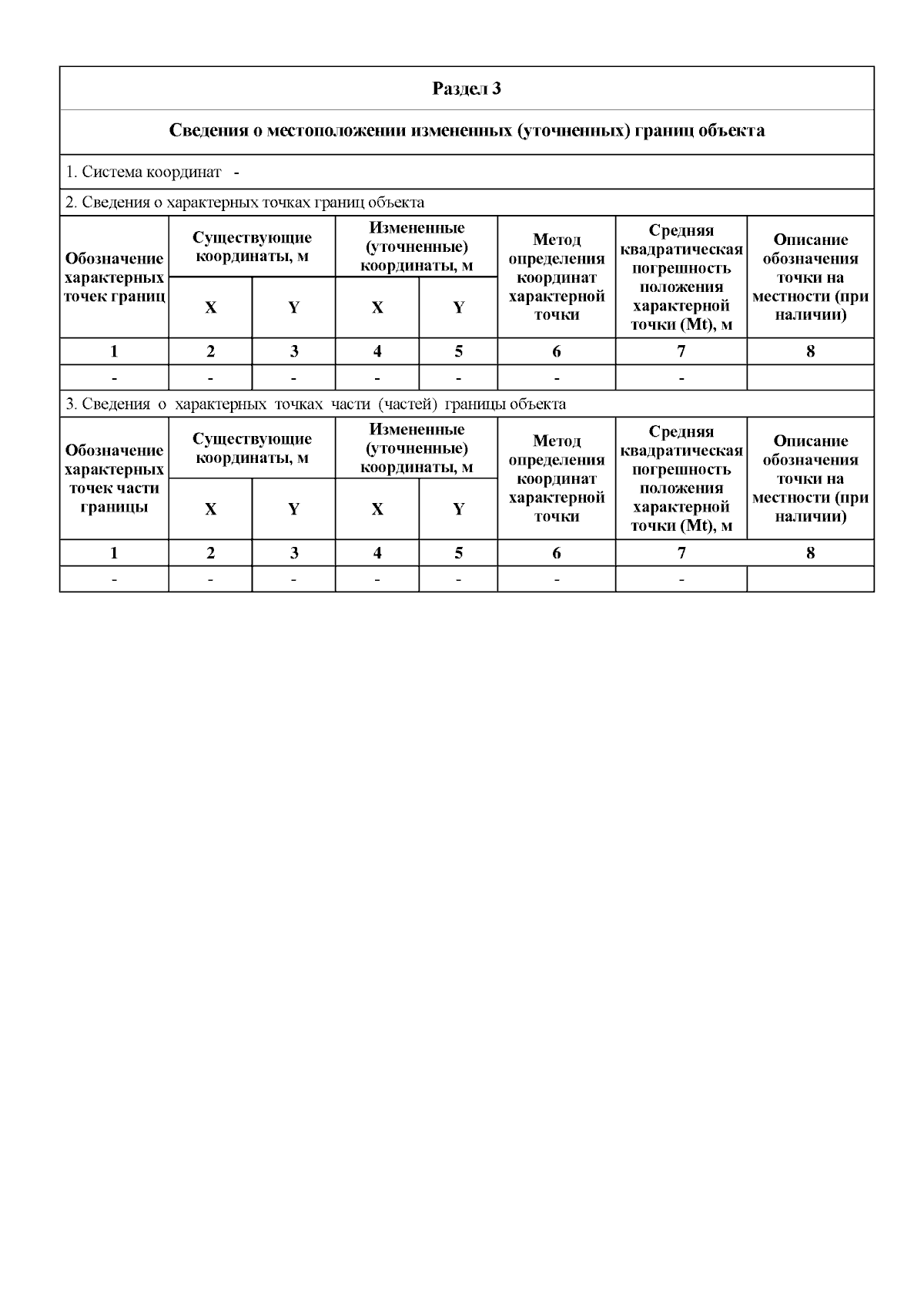 Раздел 3

Сведения о местоположении измененных (уточненных) границ объекта

1. Система координат -

2. Сведения о характерных точках границ объекта

| Обозначение характерных точек границ | Существующие координаты, м X | Существующие координаты, м Y | Измененные (уточненные) координаты, м X | Измененные (уточненные) координаты, м Y | Метод определения координат характерной точки | Средняя квадратическая погрешность положения характерной точки (Mt), м | Описание обозначения точки на местности (при наличии) |
|---|---|---|---|---|---|---|---|
| 1 | 2 | 3 | 4 | 5 | 6 | 7 | 8 |
| - | - | - | - | - | - | - | |

3. Сведения о характерных точках части (частей) границы объекта

| Обозначение характерных точек части границы | Существующие координаты, м X | Существующие координаты, м Y | Измененные (уточненные) координаты, м X | Измененные (уточненные) координаты, м Y | Метод определения координат характерной точки | Средняя квадратическая погрешность положения характерной точки (Mt), м | Описание обозначения точки на местности (при наличии) |
|---|---|---|---|---|---|---|---|
| 1 | 2 | 3 | 4 | 5 | 6 | 7 | 8 |
| - | - | - | - | - | - | - | |